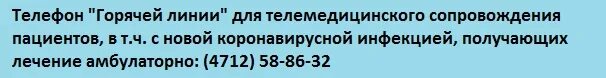 Телефон "Горячей линии" для телемедицинского сопровождения пациентов, в т.ч. с новой коронавирусной инфекцией, получающих лечение амбулаторно: (4712) 58-86-32